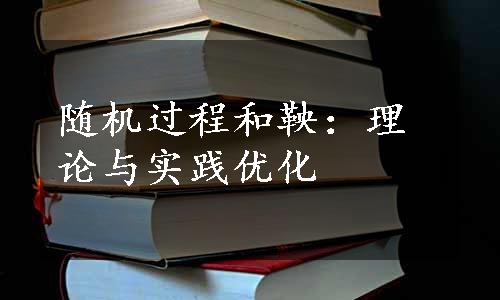 随机过程和鞅：理论与实践优化